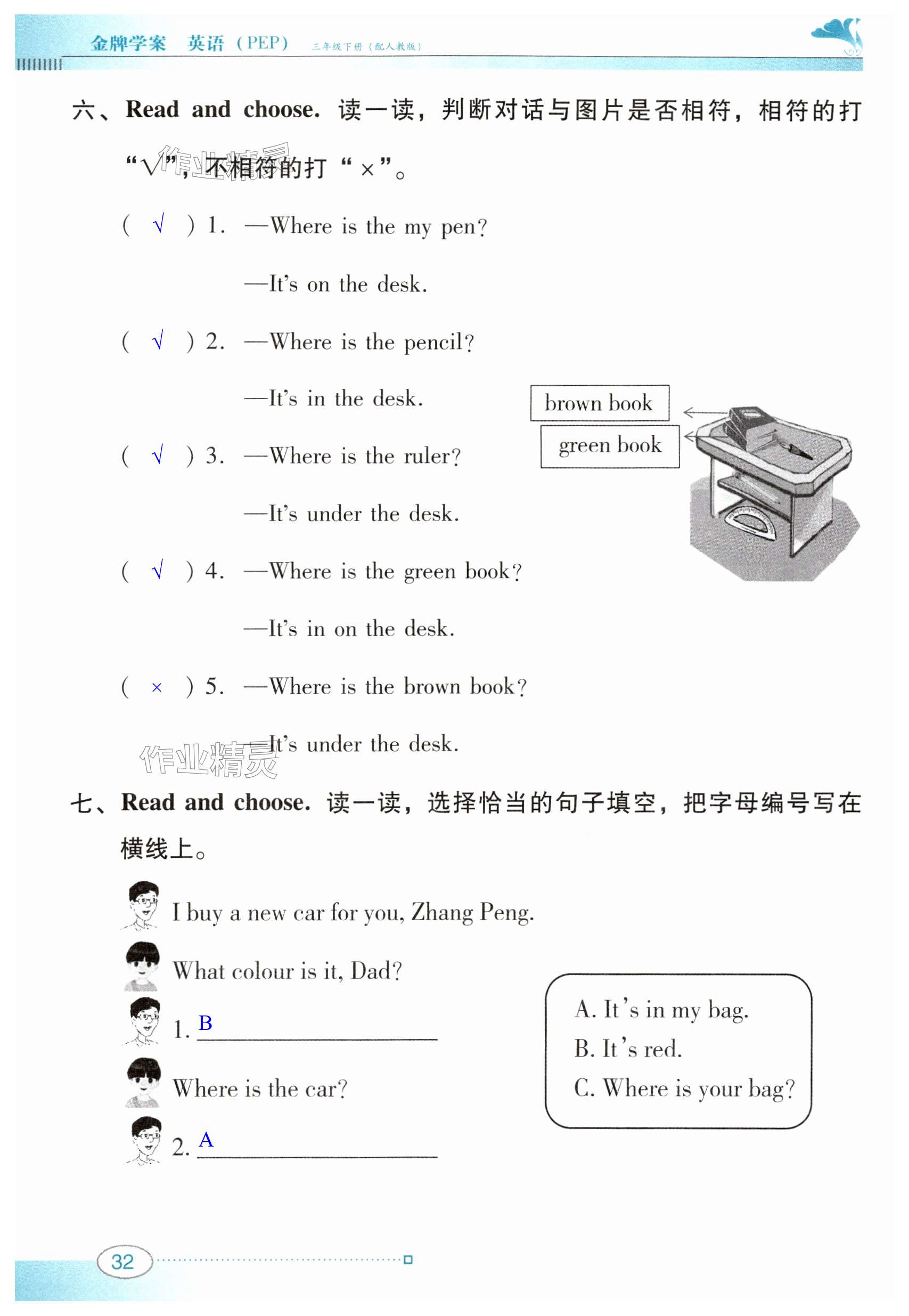 金牌学案 英语（PEP） 三年级下册（配人教版）

六、Read and choose. 读一读，判断对话与图片是否相符，相符的打“√”，不相符的打“×”。

作业精灵

( √ ) 1. —Where is the my pen?

—It's on the desk.

( √ ) 2. —Where is the pencil?

—It's in the desk.

( √ ) 3. —Where is the ruler?

—It's under the desk.

( √ ) 4. —Where is the green book?

—It's in on the desk.

( × ) 5. —Where is the brown book?

—It's under the desk.

brown book

green book

作业精灵

七、Read and choose. 读一读，选择恰当的句子填空，把字母编号写在横线上。

I buy a new car for you, Zhang Peng.

What colour is it, Dad?

1. B

Where is the car?

2. A

A. It's in my bag.
B. It's red.
C. Where is your bag?

32